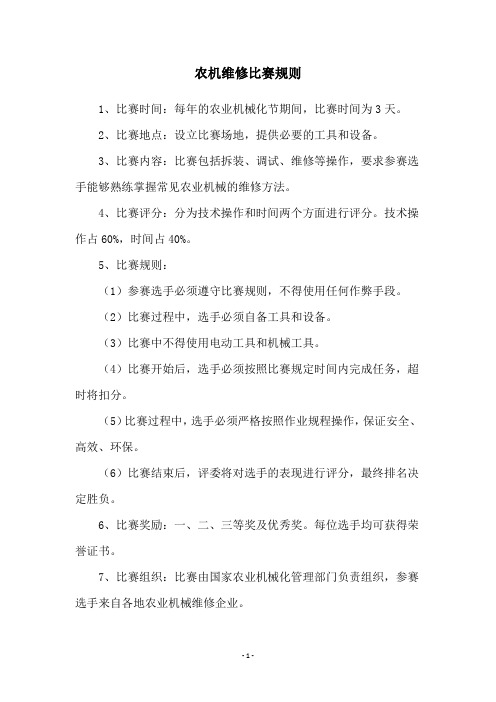 农机维修比赛规则

1、比赛时间：每年的农业机械化节期间，比赛时间为 3 天。

2、比赛地点：设立比赛场地，提供必要的工具和设备。

3、比赛内容：比赛包括拆装、调试、维修等操作，要求参赛选手能够熟练掌握常见农业机械的维修方法。

4、比赛评分：分为技术操作和时间两个方面进行评分。技术操作占 60%，时间占 40%。

5、比赛规则：

（1）参赛选手必须遵守比赛规则，不得使用任何作弊手段。

（2）比赛过程中，选手必须自备工具和设备。

（3）比赛中不得使用电动工具和机械工具。

（4）比赛开始后，选手必须按照比赛规定时间内完成任务，超时将扣分。

（5）比赛过程中，选手必须严格按照作业规程操作，保证安全、高效、环保。

（6）比赛结束后，评委将对选手的表现进行评分，最终排名决定胜负。

6、比赛奖励：一、二、三等奖及优秀奖。每位选手均可获得荣誉证书。

7、比赛组织：比赛由国家农业机械化管理部门负责组织，参赛选手来自各地农业机械维修企业。

- 1 -